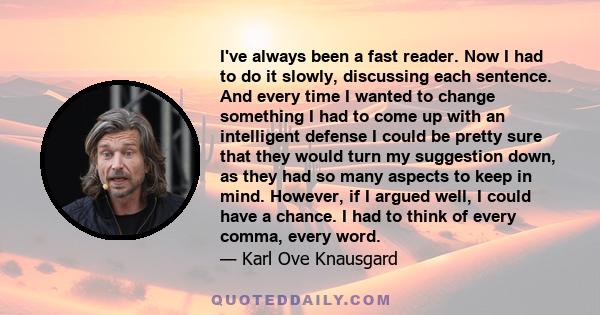 I've always been a fast reader. Now I had to do it slowly, discussing each sentence. And every time I wanted to change something I had to come up with an intelligent defense I could be pretty sure that they would turn my suggestion down, as they had so many aspects to keep in mind. However, if I argued well, I could have a chance. I had to think of every comma, every word.
— Karl Ove Knausgard

QUOTEDDAILY.COM